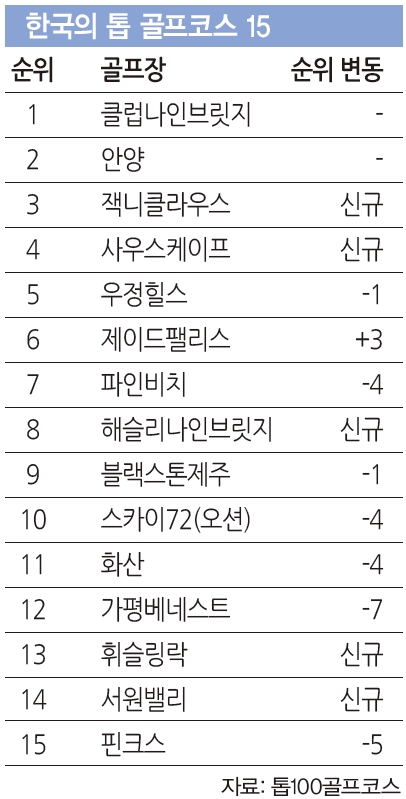 한국의 톱 골프코스 15

| 순위 | 골프장 | 순위 변동 |
|---|---|---|
| 1 | 클럽나인브릿지 | - |
| 2 | 안양 | - |
| 3 | 잭니클라우스 | 신규 |
| 4 | 사우스케이프 | 신규 |
| 5 | 우정힐스 | -1 |
| 6 | 제이드팰리스 | +3 |
| 7 | 파인비치 | -4 |
| 8 | 해슬리나인브릿지 | 신규 |
| 9 | 블랙스톤제주 | -1 |
| 10 | 스카이72(오션) | -4 |
| 11 | 화산 | -4 |
| 12 | 가평베네스트 | -7 |
| 13 | 휘슬링락 | 신규 |
| 14 | 서원밸리 | 신규 |
| 15 | 핀크스 | -5 |

자료: 톱100골프코스